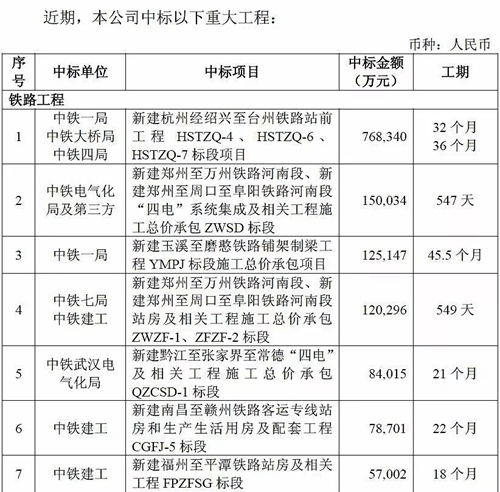 近期，本公司中标以下重大工程：

币种：人民币

| 序号 | 中标单位 | 中标项目 | 中标金额（万元） | 工期 |
|---|---|---|---|---|
| 铁路工程 | | | | |
| 1 | 中铁一局 中铁大桥局 中铁四局 | 新建杭州经绍兴至台州铁路站前工程 HSTZQ-4、HSTZQ-6、HSTZQ-7 标段项目 | 768,340 | 32 个月 36 个月 |
| 2 | 中铁电气化局及第三方 | 新建郑州至万州铁路河南段、新建郑州至周口至阜阳铁路河南段“四电”系统集成及相关工程施工总价承包 ZWSD 标段 | 150,034 | 547 天 |
| 3 | 中铁一局 | 新建玉溪至磨憨铁路铺架制梁工程 YMPJ 标段施工总价承包项目 | 125,147 | 45.5 个月 |
| 4 | 中铁七局 中铁建工 | 新建郑州至万州铁路河南段、新建郑州至周口至阜阳铁路河南段站房及相关工程施工总价承包 ZWZF-1、ZFZF-2 标段 | 120,296 | 549 天 |
| 5 | 中铁武汉电气化局 | 新建黔江至张家界至常德“四电”及相关工程施工总价承包 QZCSD-1 标段 | 84,015 | 21 个月 |
| 6 | 中铁建工 | 新建南昌至赣州铁路客运专线站房和生产生活用房及配套工程 CGFJ-5 标段 | 78,701 | 22 个月 |
| 7 | 中铁建工 | 新建福州至平潭铁路站房及相关工程 FPZFSG 标段 | 57,002 | 18 个月 |